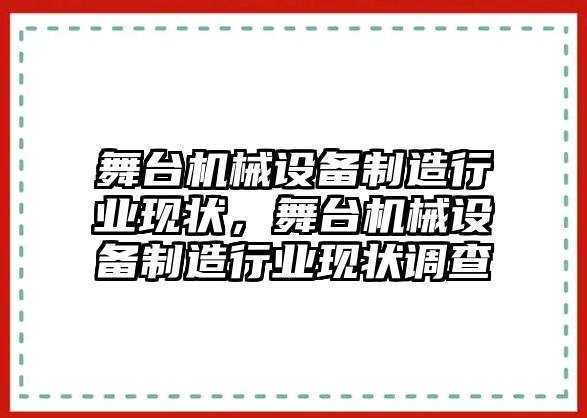 舞台机械设备制造行业现状，舞台机械设备制造行业现状调查